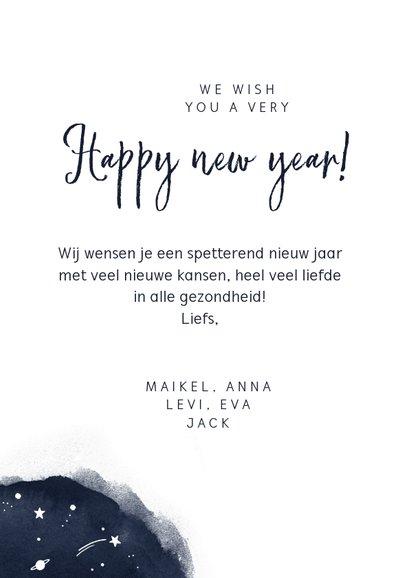 WE WISH
YOU A VERY

Happy new year!

Wij wensen je een spetterend nieuw jaar met veel nieuwe kansen, heel veel liefde in alle gezondheid!
Liefs,

MAIKEL, ANNA
LEVI, EVA
JACK